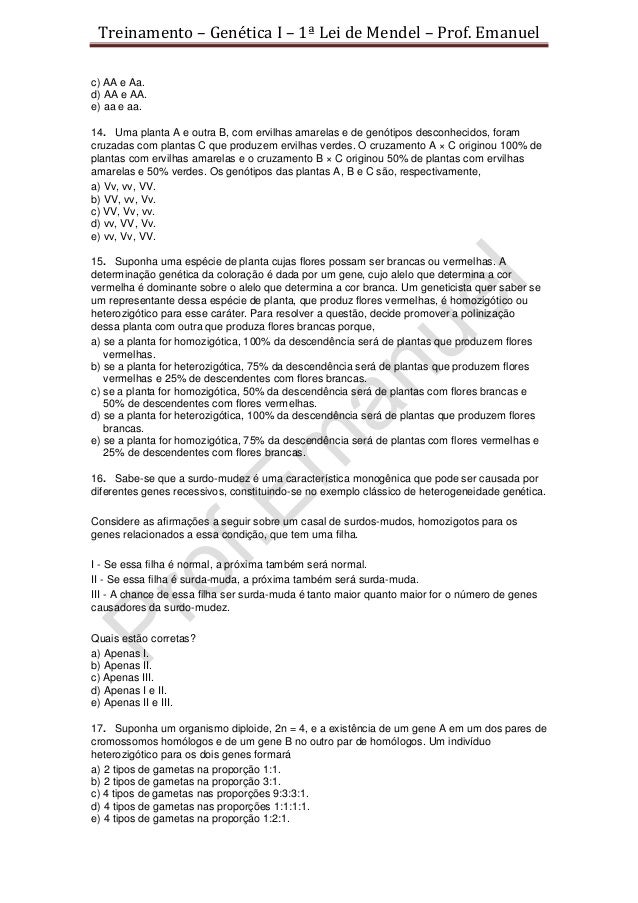 Treinamento – Genética I – 1ª Lei de Mendel – Prof. Emanuel

c) AA e Aa.
d) AA e AA.
e) aa e aa.

14. Uma planta A e outra B, com ervilhas amarelas e de genótipos desconhecidos, foram cruzadas com plantas C que produzem ervilhas verdes. O cruzamento A × C originou 100% de plantas com ervilhas amarelas e o cruzamento B × C originou 50% de plantas com ervilhas amarelas e 50% verdes. Os genótipos das plantas A, B e C são, respectivamente,
a) Vv, vv, VV.
b) VV, vv, Vv.
c) VV, Vv, vv.
d) vv, VV, Vv.
e) vv, Vv, VV.

15. Suponha uma espécie de planta cujas flores possam ser brancas ou vermelhas. A determinação genética da coloração é dada por um gene, cujo alelo que determina a cor vermelha é dominante sobre o alelo que determina a cor branca. Um geneticista quer saber se um representante dessa espécie de planta, que produz flores vermelhas, é homozigótico ou heterozigótico para esse caráter. Para resolver a questão, decide promover a polinização dessa planta com outra que produza flores brancas porque,
a) se a planta for homozigótica, 100% da descendência será de plantas que produzem flores vermelhas.
b) se a planta for heterozigótica, 75% da descendência será de plantas que produzem flores vermelhas e 25% de descendentes com flores brancas.
c) se a planta for homozigótica, 50% da descendência será de plantas com flores brancas e 50% de descendentes com flores vermelhas.
d) se a planta for heterozigótica, 100% da descendência será de plantas que produzem flores brancas.
e) se a planta for homozigótica, 75% da descendência será de plantas com flores vermelhas e 25% de descendentes com flores brancas.

16. Sabe-se que a surdo-mudez é uma característica monogênica que pode ser causada por diferentes genes recessivos, constituindo-se no exemplo clássico de heterogeneidade genética.

Considere as afirmações a seguir sobre um casal de surdos-mudos, homozigotos para os genes relacionados a essa condição, que tem uma filha.

I - Se essa filha é normal, a próxima também será normal.
II - Se essa filha é surda-muda, a próxima também será surda-muda.
III - A chance de essa filha ser surda-muda é tanto maior quanto maior for o número de genes causadores da surdo-mudez.

Quais estão corretas?
a) Apenas I.
b) Apenas II.
c) Apenas III.
d) Apenas I e II.
e) Apenas II e III.

17. Suponha um organismo diploide, 2n = 4, e a existência de um gene A em um dos pares de cromossomos homólogos e de um gene B no outro par de homólogos. Um indivíduo heterozigótico para os dois genes formará
a) 2 tipos de gametas na proporção 1:1.
b) 2 tipos de gametas na proporção 3:1.
c) 4 tipos de gametas nas proporções 9:3:3:1.
d) 4 tipos de gametas nas proporções 1:1:1:1.
e) 4 tipos de gametas na proporção 1:2:1.

Prof. Emanuel